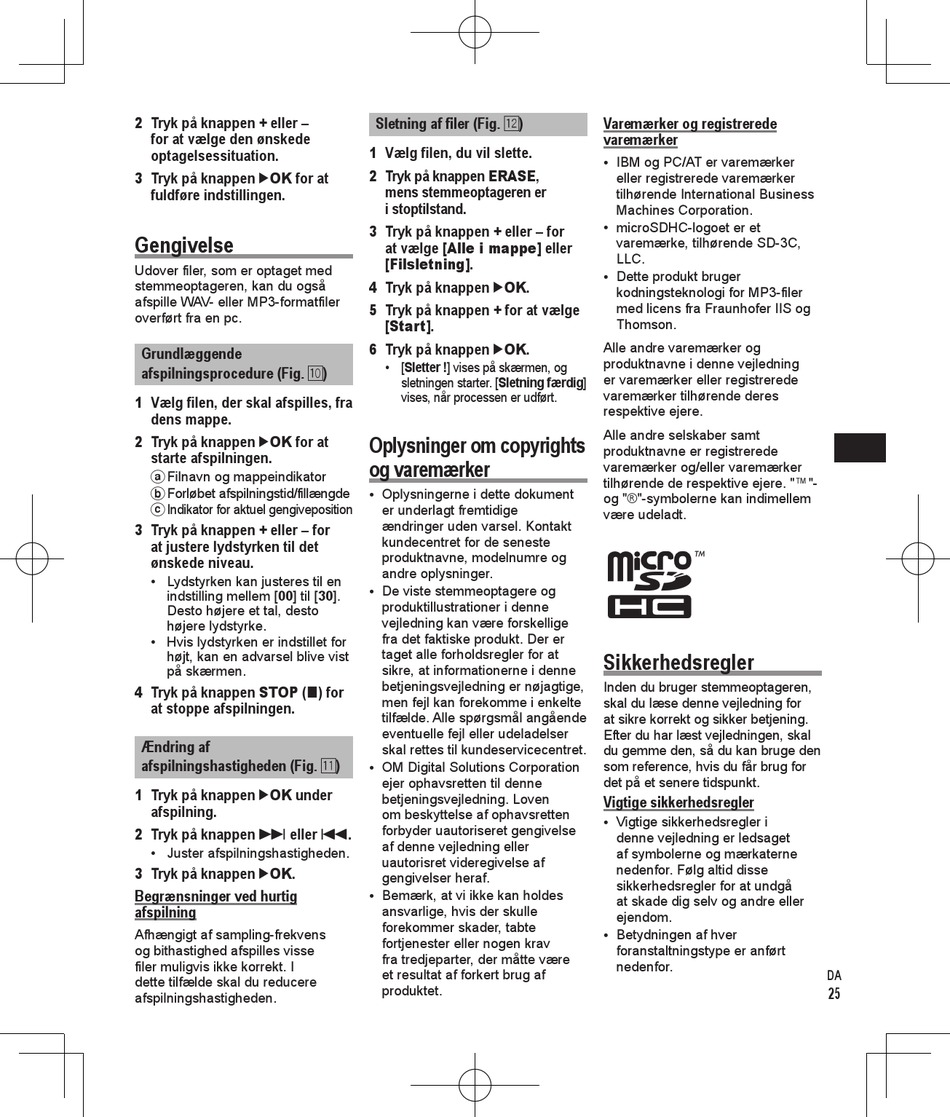 2 Tryk på knappen + eller – for at vælge den ønskede optagelsessituation.

3 Tryk på knappen ▶OK for at fuldføre indstillingen.

Gengivelse

Udover filer, som er optaget med stemmeoptageren, kan du også afspille WAV- eller MP3-formatfiler overført fra en pc.

Grundlæggende afspilningsprocedure (Fig. 10)

1 Vælg filen, der skal afspilles, fra dens mappe.

2 Tryk på knappen ▶OK for at starte afspilningen.
a Filnavn og mappeindikator
b Forløbet afspilningstid/fillængde
c Indikator for aktuel gengiveposition

3 Tryk på knappen + eller – for at justere lydstyrken til det ønskede niveau.
• Lydstyrken kan justeres til en indstilling mellem [00] til [30]. Desto højere et tal, desto højere lydstyrke.
• Hvis lydstyrken er indstillet for højt, kan en advarsel blive vist på skærmen.

4 Tryk på knappen STOP (■) for at stoppe afspilningen.

Ændring af afspilningshastigheden (Fig. 11)

1 Tryk på knappen ▶OK under afspilning.

2 Tryk på knappen ▶▶| eller |◀◀.
• Juster afspilningshastigheden.

3 Tryk på knappen ▶OK.

Begrænsninger ved hurtig afspilning

Afhængigt af sampling-frekvens og bithastighed afspilles visse filer muligvis ikke korrekt. I dette tilfælde skal du reducere afspilningshastigheden.

Sletning af filer (Fig. 12)

1 Vælg filen, du vil slette.

2 Tryk på knappen ERASE, mens stemmeoptageren er i stoptilstand.

3 Tryk på knappen + eller – for at vælge [Alle i mappe] eller [Filsletning].

4 Tryk på knappen ▶OK.

5 Tryk på knappen + for at vælge [Start].

6 Tryk på knappen ▶OK.
• [Sletter !] vises på skærmen, og sletningen starter. [Sletning færdig] vises, når processen er udført.

Oplysninger om copyrights og varemærker

• Oplysningerne i dette dokument er underlagt fremtidige ændringer uden varsel. Kontakt kundecentret for de seneste produktnavne, modelnumre og andre oplysninger.
• De viste stemmeoptagere og produktillustrationer i denne vejledning kan være forskellige fra det faktiske produkt. Der er taget alle forholdsregler for at sikre, at informationerne i denne betjeningsvejledning er nøjagtige, men fejl kan forekomme i enkelte tilfælde. Alle spørgsmål angående eventuelle fejl eller udeladelser skal rettes til kundeservicecentret.
• OM Digital Solutions Corporation ejer ophavsretten til denne betjeningsvejledning. Loven om beskyttelse af ophavsretten forbyder uautoriseret gengivelse af denne vejledning eller uautorisret videregivelse af gengivelser heraf.
• Bemærk, at vi ikke kan holdes ansvarlige, hvis der skulle forekommer skader, tabte fortjenester eller nogen krav fra tredjeparter, der måtte være et resultat af forkert brug af produktet.

Varemærker og registrerede varemærker

• IBM og PC/AT er varemærker eller registrerede varemærker tilhørende International Business Machines Corporation.
• microSDHC-logoet er et varemærke, tilhørende SD-3C, LLC.
• Dette produkt bruger kodningsteknologi for MP3-filer med licens fra Fraunhofer IIS og Thomson.

Alle andre varemærker og produktnavne i denne vejledning er varemærker eller registrerede varemærker tilhørende deres respektive ejere.

Alle andre selskaber samt produktnavne er registrerede varemærker og/eller varemærker tilhørende de respektive ejere. "™"- og "®"-symbolerne kan indimellem være udeladt.

micro SD HC ™

Sikkerhedsregler

Inden du bruger stemmeoptageren, skal du læse denne vejledning for at sikre korrekt og sikker betjening. Efter du har læst vejledningen, skal du gemme den, så du kan bruge den som reference, hvis du får brug for det på et senere tidspunkt.

Vigtige sikkerhedsregler

• Vigtige sikkerhedsregler i denne vejledning er ledsaget af symbolerne og mærkaterne nedenfor. Følg altid disse sikkerhedsregler for at undgå at skade dig selv og andre eller ejendom.
• Betydningen af hver foranstaltningstype er anført nedenfor.

DA
25